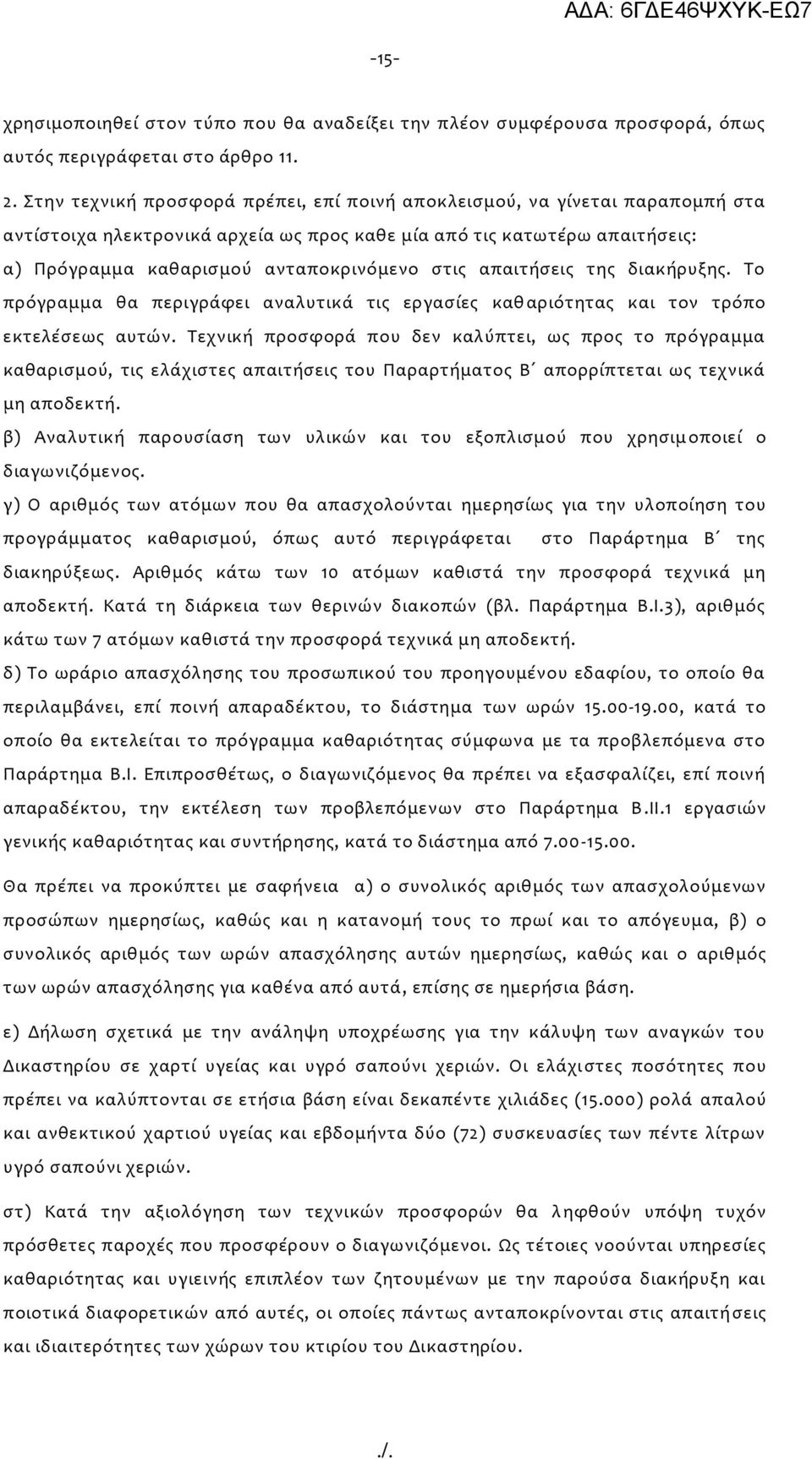 ΑΔΑ: 6ΓΔΕ46ΨΧΥΚ-ΕΩ7

-15-

χρησιμοποιηθεί στον τύπο που θα αναδείξει την πλέον συμφέρουσα προσφορά, όπως αυτός περιγράφεται στο άρθρο 11.

2. Στην τεχνική προσφορά πρέπει, επί ποινή αποκλεισμού, να γίνεται παραπομπή στα αντίστοιχα ηλεκτρονικά αρχεία ως προς καθε μία από τις κατωτέρω απαιτήσεις:

α) Πρόγραμμα καθαρισμού ανταποκρινόμενο στις απαιτήσεις της διακήρυξης. Το πρόγραμμα θα περιγράφει αναλυτικά τις εργασίες καθαριότητας και τον τρόπο εκτελέσεως αυτών. Τεχνική προσφορά που δεν καλύπτει, ως προς το πρόγραμμα καθαρισμού, τις ελάχιστες απαιτήσεις του Παραρτήματος Β΄ απορρίπτεται ως τεχνικά μη αποδεκτή.

β) Αναλυτική παρουσίαση των υλικών και του εξοπλισμού που χρησιμοποιεί ο διαγωνιζόμενος.

γ) Ο αριθμός των ατόμων που θα απασχολούνται ημερησίως για την υλοποίηση του προγράμματος καθαρισμού, όπως αυτό περιγράφεται στο Παράρτημα Β΄ της διακηρύξεως. Αριθμός κάτω των 10 ατόμων καθιστά την προσφορά τεχνικά μη αποδεκτή. Κατά τη διάρκεια των θερινών διακοπών (βλ. Παράρτημα Β.Ι.3), αριθμός κάτω των 7 ατόμων καθιστά την προσφορά τεχνικά μη αποδεκτή.

δ) Το ωράριο απασχόλησης του προσωπικού του προηγουμένου εδαφίου, το οποίο θα περιλαμβάνει, επί ποινή απαραδέκτου, το διάστημα των ωρών 15.00-19.00, κατά το οποίο θα εκτελείται το πρόγραμμα καθαριότητας σύμφωνα με τα προβλεπόμενα στο Παράρτημα Β.Ι. Επιπροσθέτως, ο διαγωνιζόμενος θα πρέπει να εξασφαλίζει, επί ποινή απαραδέκτου, την εκτέλεση των προβλεπόμενων στο Παράρτημα Β.ΙΙ.1 εργασιών γενικής καθαριότητας και συντήρησης, κατά το διάστημα από 7.00-15.00.

Θα πρέπει να προκύπτει με σαφήνεια α) ο συνολικός αριθμός των απασχολούμενων προσώπων ημερησίως, καθώς και η κατανομή τους το πρωί και το απόγευμα, β) ο συνολικός αριθμός των ωρών απασχόλησης αυτών ημερησίως, καθώς και ο αριθμός των ωρών απασχόλησης για καθένα από αυτά, επίσης σε ημερήσια βάση.

ε) Δήλωση σχετικά με την ανάληψη υποχρέωσης για την κάλυψη των αναγκών του Δικαστηρίου σε χαρτί υγείας και υγρό σαπούνι χεριών. Οι ελάχιστες ποσότητες που πρέπει να καλύπτονται σε ετήσια βάση είναι δεκαπέντε χιλιάδες (15.000) ρολά απαλού και ανθεκτικού χαρτιού υγείας και εβδομήντα δύο (72) συσκευασίες των πέντε λίτρων υγρό σαπούνι χεριών.

στ) Κατά την αξιολόγηση των τεχνικών προσφορών θα ληφθούν υπόψη τυχόν πρόσθετες παροχές που προσφέρουν ο διαγωνιζόμενοι. Ως τέτοιες νοούνται υπηρεσίες καθαριότητας και υγιεινής επιπλέον των ζητουμένων με την παρούσα διακήρυξη και ποιοτικά διαφορετικών από αυτές, οι οποίες πάντως ανταποκρίνονται στις απαιτήσεις και ιδιαιτερότητες των χώρων του κτιρίου του Δικαστηρίου.

./.